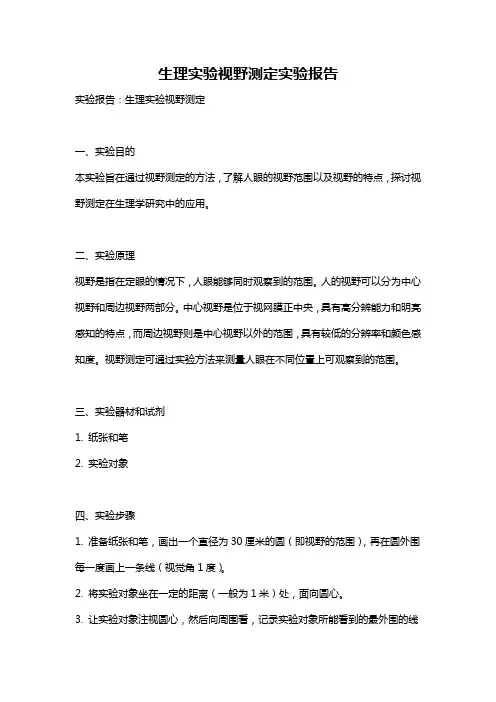 生理实验视野测定实验报告

实验报告：生理实验视野测定

一、实验目的

本实验旨在通过视野测定的方法，了解人眼的视野范围以及视野的特点，探讨视野测定在生理学研究中的应用。

二、实验原理

视野是指在定眼的情况下，人眼能够同时观察到的范围。人的视野可以分为中心视野和周边视野两部分。中心视野是位于视网膜正中央，具有高分辨能力和明亮感知的特点，而周边视野则是中心视野以外的范围，具有较低的分辨率和颜色感知度。视野测定可通过实验方法来测量人眼在不同位置上可观察到的范围。

三、实验器材和试剂

1. 纸张和笔

2. 实验对象

四、实验步骤

1. 准备纸张和笔，画出一个直径为 30 厘米的圆（即视野的范围），再在圆外围每一度画上一条线（视觉角 1 度）。

2. 将实验对象坐在一定的距离（一般为 1 米）处，面向圆心。

3. 让实验对象注视圆心，然后向周围看，记录实验对象所能看到的最外围的线